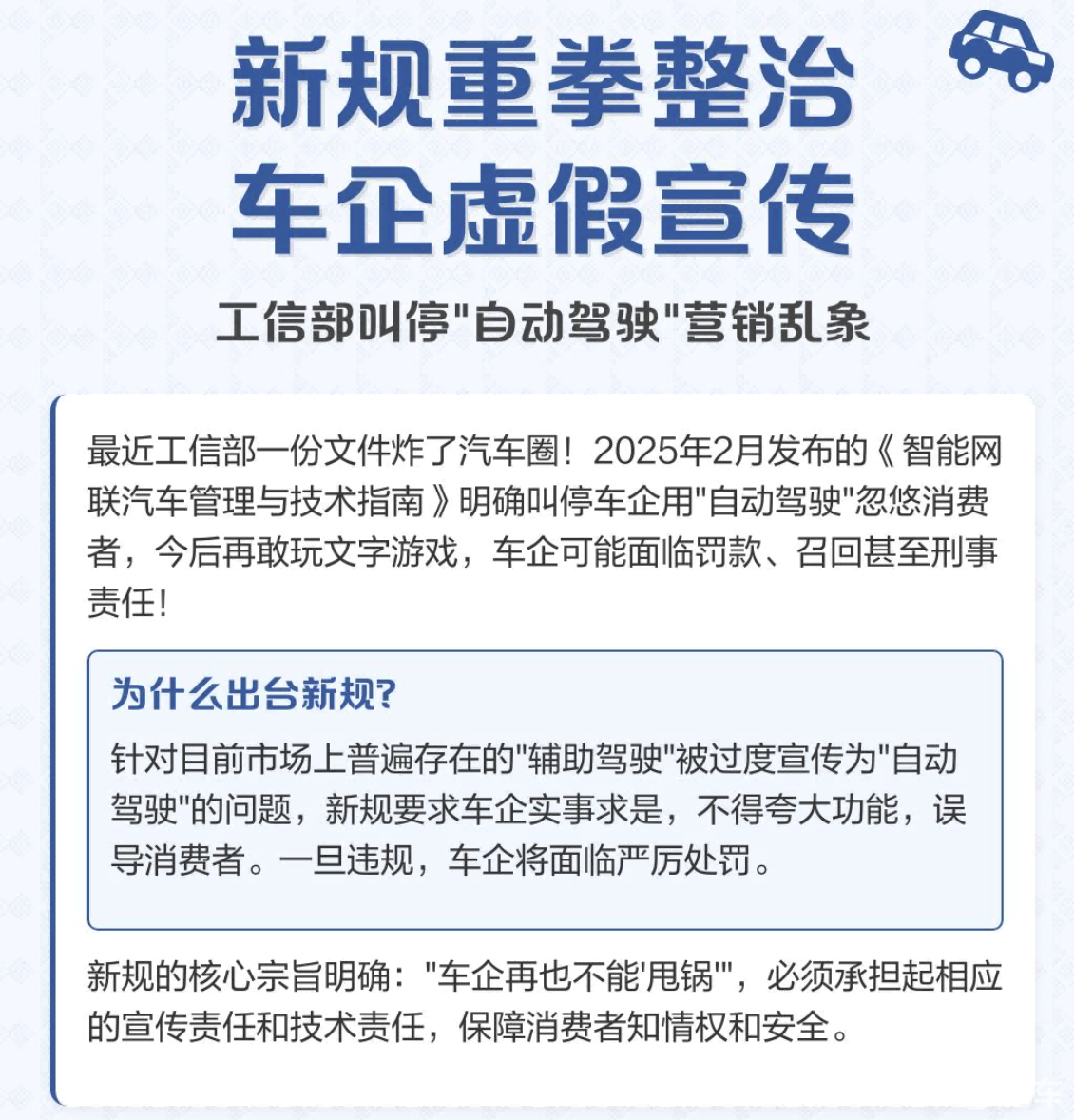 新规重拳整治
车企虚假宣传

工信部叫停"自动驾驶"营销乱象

最近工信部一份文件炸了汽车圈！2025年2月发布的《智能网联汽车管理与技术指南》明确叫停车企用"自动驾驶"忽悠消费者，今后再敢玩文字游戏，车企可能面临罚款、召回甚至刑事责任！

为什么出台新规?

针对目前市场上普遍存在的"辅助驾驶"被过度宣传为"自动驾驶"的问题，新规要求车企实事求是，不得夸大功能，误导消费者。一旦违规，车企将面临严厉处罚。

新规的核心宗旨明确："车企再也不能'甩锅'"，必须承担起相应的宣传责任和技术责任，保障消费者知情权和安全。